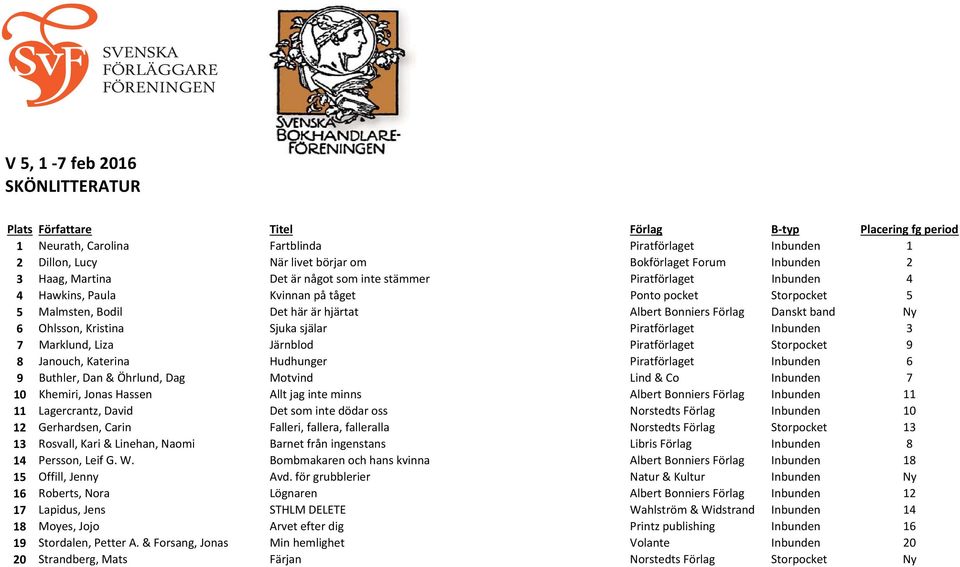 SvF SVENSKA FÖRLÄGGARE FÖRENINGEN

SVENSKA BOKHANDLARE-FÖRENINGEN

V 5, 1 -7 feb 2016
SKÖNLITTERATUR

| Plats | Författare | Titel | Förlag | B-typ | Placering fg period |
|---|---|---|---|---|---|
| 1 | Neurath, Carolina | Fartblinda | Piratförlaget | Inbunden | 1 |
| 2 | Dillon, Lucy | När livet börjar om | Bokförlaget Forum | Inbunden | 2 |
| 3 | Haag, Martina | Det är något som inte stämmer | Piratförlaget | Inbunden | 4 |
| 4 | Hawkins, Paula | Kvinnan på tåget | Ponto pocket | Storpocket | 5 |
| 5 | Malmsten, Bodil | Det här är hjärtat | Albert Bonniers Förlag | Danskt band | Ny |
| 6 | Ohlsson, Kristina | Sjuka själar | Piratförlaget | Inbunden | 3 |
| 7 | Marklund, Liza | Järnblod | Piratförlaget | Storpocket | 9 |
| 8 | Janouch, Katerina | Hudhunger | Piratförlaget | Inbunden | 6 |
| 9 | Buthler, Dan & Öhrlund, Dag | Motvind | Lind & Co | Inbunden | 7 |
| 10 | Khemiri, Jonas Hassen | Allt jag inte minns | Albert Bonniers Förlag | Inbunden | 11 |
| 11 | Lagercrantz, David | Det som inte dödar oss | Norstedts Förlag | Inbunden | 10 |
| 12 | Gerhardsen, Carin | Falleri, fallera, falleralla | Norstedts Förlag | Storpocket | 13 |
| 13 | Rosvall, Kari & Linehan, Naomi | Barnet från ingenstans | Libris Förlag | Inbunden | 8 |
| 14 | Persson, Leif G. W. | Bombmakaren och hans kvinna | Albert Bonniers Förlag | Inbunden | 18 |
| 15 | Offill, Jenny | Avd. för grubblerier | Natur & Kultur | Inbunden | Ny |
| 16 | Roberts, Nora | Lögnaren | Albert Bonniers Förlag | Inbunden | 12 |
| 17 | Lapidus, Jens | STHLM DELETE | Wahlström & Widstrand | Inbunden | 14 |
| 18 | Moyes, Jojo | Arvet efter dig | Printz publishing | Inbunden | 16 |
| 19 | Stordalen, Petter A. & Forsang, Jonas | Min hemlighet | Volante | Inbunden | 20 |
| 20 | Strandberg, Mats | Färjan | Norstedts Förlag | Storpocket | Ny |